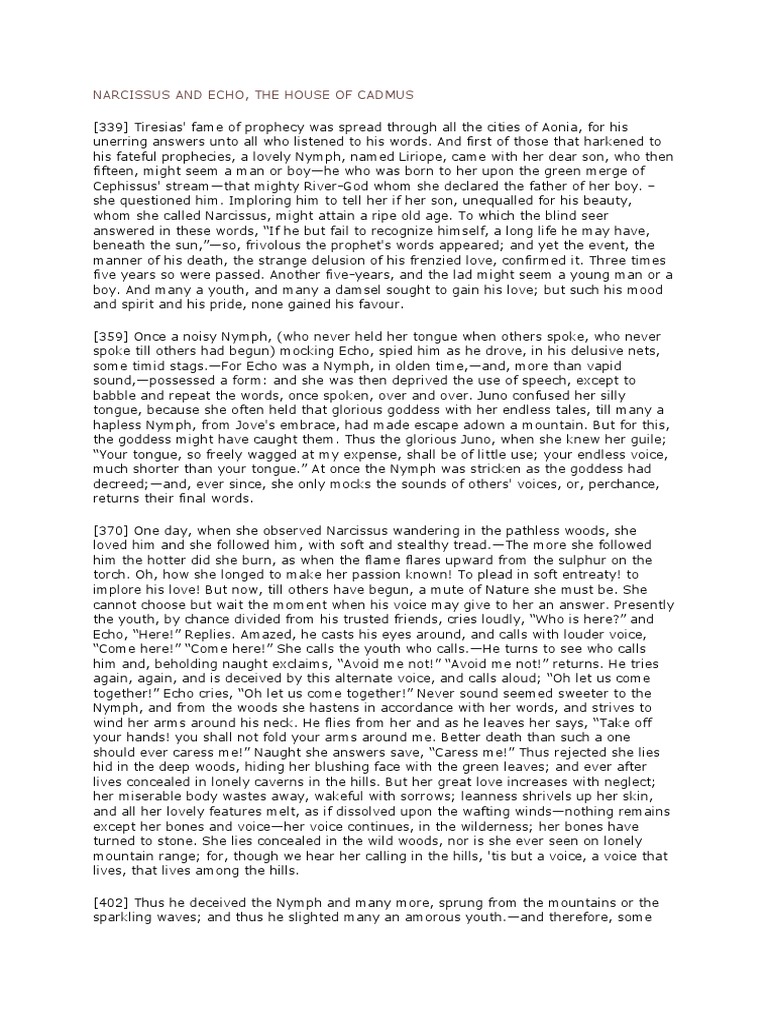 NARCISSUS AND ECHO, THE HOUSE OF CADMUS

[339] Tiresias' fame of prophecy was spread through all the cities of Aonia, for his unerring answers unto all who listened to his words. And first of those that harkened to his fateful prophecies, a lovely Nymph, named Liriope, came with her dear son, who then fifteen, might seem a man or boy—he who was born to her upon the green merge of Cephissus' stream—that mighty River-God whom she declared the father of her boy. – she questioned him. Imploring him to tell her if her son, unequalled for his beauty, whom she called Narcissus, might attain a ripe old age. To which the blind seer answered in these words, "If he but fail to recognize himself, a long life he may have, beneath the sun,"—so, frivolous the prophet's words appeared; and yet the event, the manner of his death, the strange delusion of his frenzied love, confirmed it. Three times five years so were passed. Another five-years, and the lad might seem a young man or a boy. And many a youth, and many a damsel sought to gain his love; but such his mood and spirit and his pride, none gained his favour.

[359] Once a noisy Nymph, (who never held her tongue when others spoke, who never spoke till others had begun) mocking Echo, spied him as he drove, in his delusive nets, some timid stags.—For Echo was a Nymph, in olden time,—and, more than vapid sound,—possessed a form: and she was then deprived the use of speech, except to babble and repeat the words, once spoken, over and over. Juno confused her silly tongue, because she often held that glorious goddess with her endless tales, till many a hapless Nymph, from Jove's embrace, had made escape adown a mountain. But for this, the goddess might have caught them. Thus the glorious Juno, when she knew her guile; "Your tongue, so freely wagged at my expense, shall be of little use; your endless voice, much shorter than your tongue." At once the Nymph was stricken as the goddess had decreed;—and, ever since, she only mocks the sounds of others' voices, or, perchance, returns their final words.

[370] One day, when she observed Narcissus wandering in the pathless woods, she loved him and she followed him, with soft and stealthy tread.—The more she followed him the hotter did she burn, as when the flame flares upward from the sulphur on the torch. Oh, how she longed to make her passion known! To plead in soft entreaty! to implore his love! But now, till others have begun, a mute of Nature she must be. She cannot choose but wait the moment when his voice may give to her an answer. Presently the youth, by chance divided from his trusted friends, cries loudly, "Who is here?" and Echo, "Here!" Replies. Amazed, he casts his eyes around, and calls with louder voice, "Come here!" "Come here!" She calls the youth who calls.—He turns to see who calls him and, beholding naught exclaims, "Avoid me not!" "Avoid me not!" returns. He tries again, again, and is deceived by this alternate voice, and calls aloud; "Oh let us come together!" Echo cries, "Oh let us come together!" Never sound seemed sweeter to the Nymph, and from the woods she hastens in accordance with her words, and strives to wind her arms around his neck. He flies from her and as he leaves her says, "Take off your hands! you shall not fold your arms around me. Better death than such a one should ever caress me!" Naught she answers save, "Caress me!" Thus rejected she lies hid in the deep woods, hiding her blushing face with the green leaves; and ever after lives concealed in lonely caverns in the hills. But her great love increases with neglect; her miserable body wastes away, wakeful with sorrows; leanness shrivels up her skin, and all her lovely features melt, as if dissolved upon the wafting winds—nothing remains except her bones and voice—her voice continues, in the wilderness; her bones have turned to stone. She lies concealed in the wild woods, nor is she ever seen on lonely mountain range; for, though we hear her calling in the hills, 'tis but a voice, a voice that lives, that lives among the hills.

[402] Thus he deceived the Nymph and many more, sprung from the mountains or the sparkling waves; and thus he slighted many an amorous youth.—and therefore, some